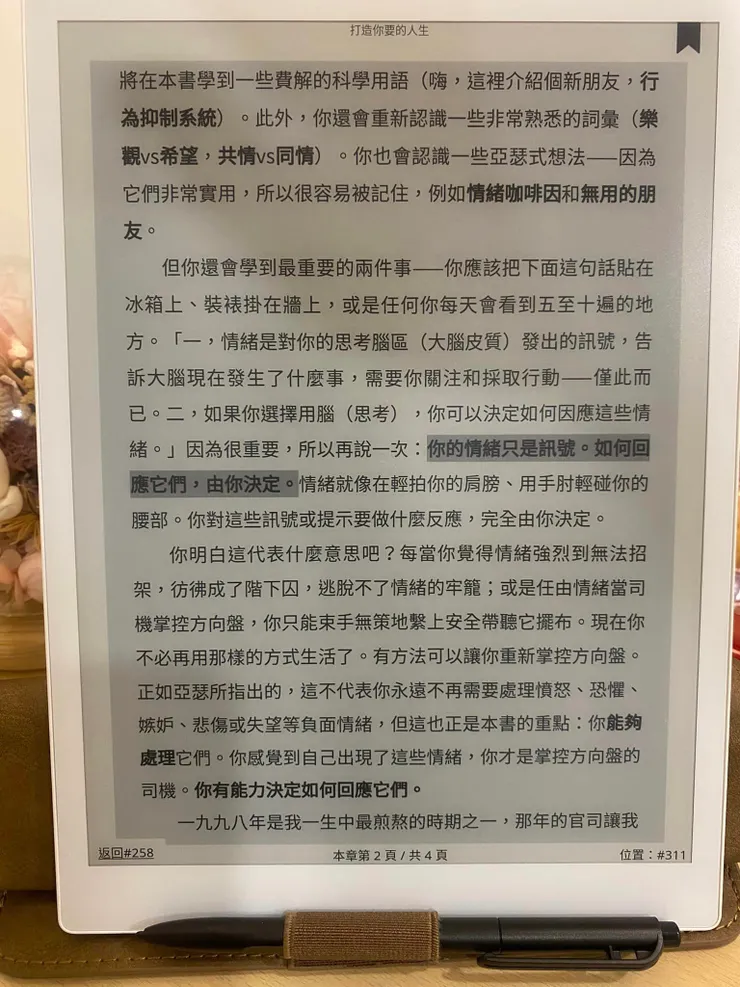 打造你要的人生

將在本書學到一些費解的科學用語（嗨，這裡介紹個新朋友，行為抑制系統）。此外，你還會重新認識一些非常熟悉的詞彙（樂觀vs希望，共情vs同情）。你也會認識一些亞瑟式想法——因為它們非常實用，所以很容易被記住，例如情緒咖啡因和無用的朋友。

但你還會學到最重要的兩件事——你應該把下面這句話貼在冰箱上、裝裱掛在牆上，或是任何你每天會看到五至十遍的地方。「一，情緒是對你的思考腦區（大腦皮質）發出的訊號，告訴大腦現在發生了什麼事，需要你關注和採取行動——僅此而已。二，如果你選擇用腦（思考），你可以決定如何因應這些情緒。」因為很重要，所以再說一次：你的情緒只是訊號。如何回應它們，由你決定。情緒就像在輕拍你的肩膀、用手肘輕碰你的腰部。你對這些訊號或提示要做什麼反應，完全由你決定。

你明白這代表什麼意思吧？每當你覺得情緒強烈到無法招架，彷彿成了階下囚，逃脫不了情緒的牢籠；或是任由情緒當司機掌控方向盤，你只能束手無策地繫上安全帶聽它擺布。現在你不必再用那樣的方式生活了。有方法可以讓你重新掌控方向盤。正如亞瑟所指出的，這不代表你永遠不再需要處理憤怒、恐懼、嫉妒、悲傷或失望等負面情緒，但這也正是本書的重點：你能夠處理它們。你感覺到自己出現了這些情緒，你才是掌控方向盤的司機。你有能力決定如何回應它們。

一九九八年是我一生中最煎熬的時期之一，那年的官司讓我

返回#258
本章第 2 頁 / 共 4 頁
位置：#311